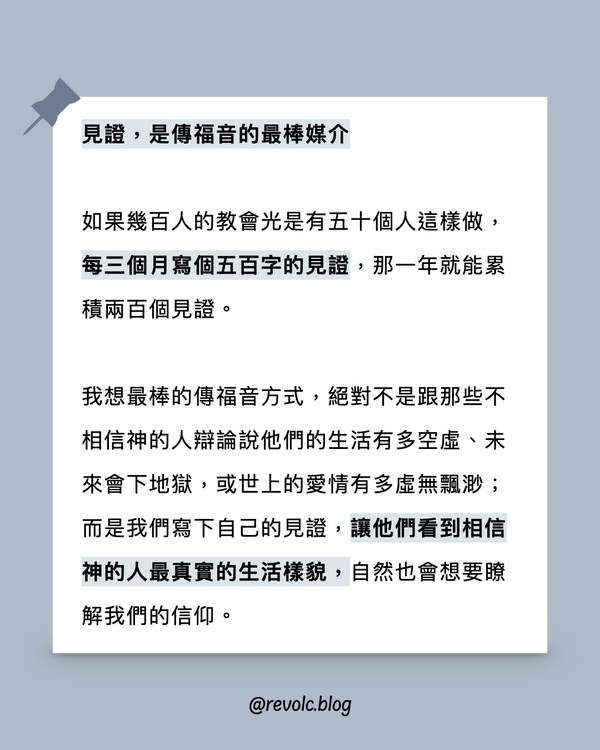 見證，是傳福音的最棒媒介

如果幾百人的教會光是有五十個人這樣做，每三個月寫個五百字的見證，那一年就能累積兩百個見證。

我想最棒的傳福音方式，絕對不是跟那些不相信神的人辯論說他們的生活有多空虛、未來會下地獄，或世上的愛情有多虛無飄渺；而是我們寫下自己的見證，讓他們看到相信神的人最真實的生活樣貌，自然也會想要瞭解我們的信仰。

@revolc.blog